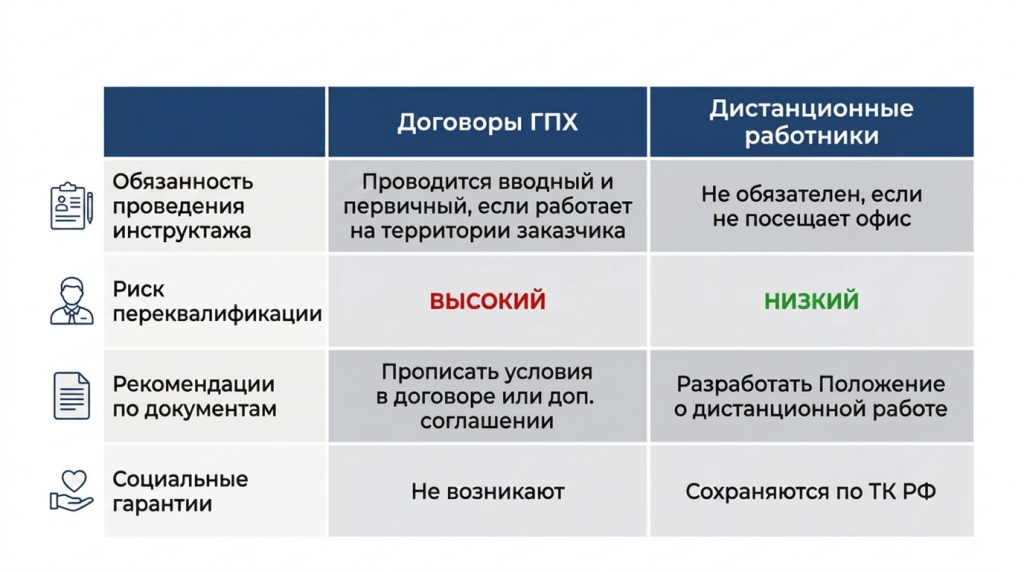 | | Договоры ГПХ | Дистанционные работники |
|---|---|---|
| Обязанность проведения инструктажа | Проводится вводный и первичный, если работает на территории заказчика | Не обязателен, если не посещает офис |
| Риск переквалификации | ВЫСОКИЙ | НИЗКИЙ |
| Рекомендации по документам | Прописать условия в договоре или доп. соглашении | Разработать Положение о дистанционной работе |
| Социальные гарантии | Не возникают | Сохраняются по ТК РФ |